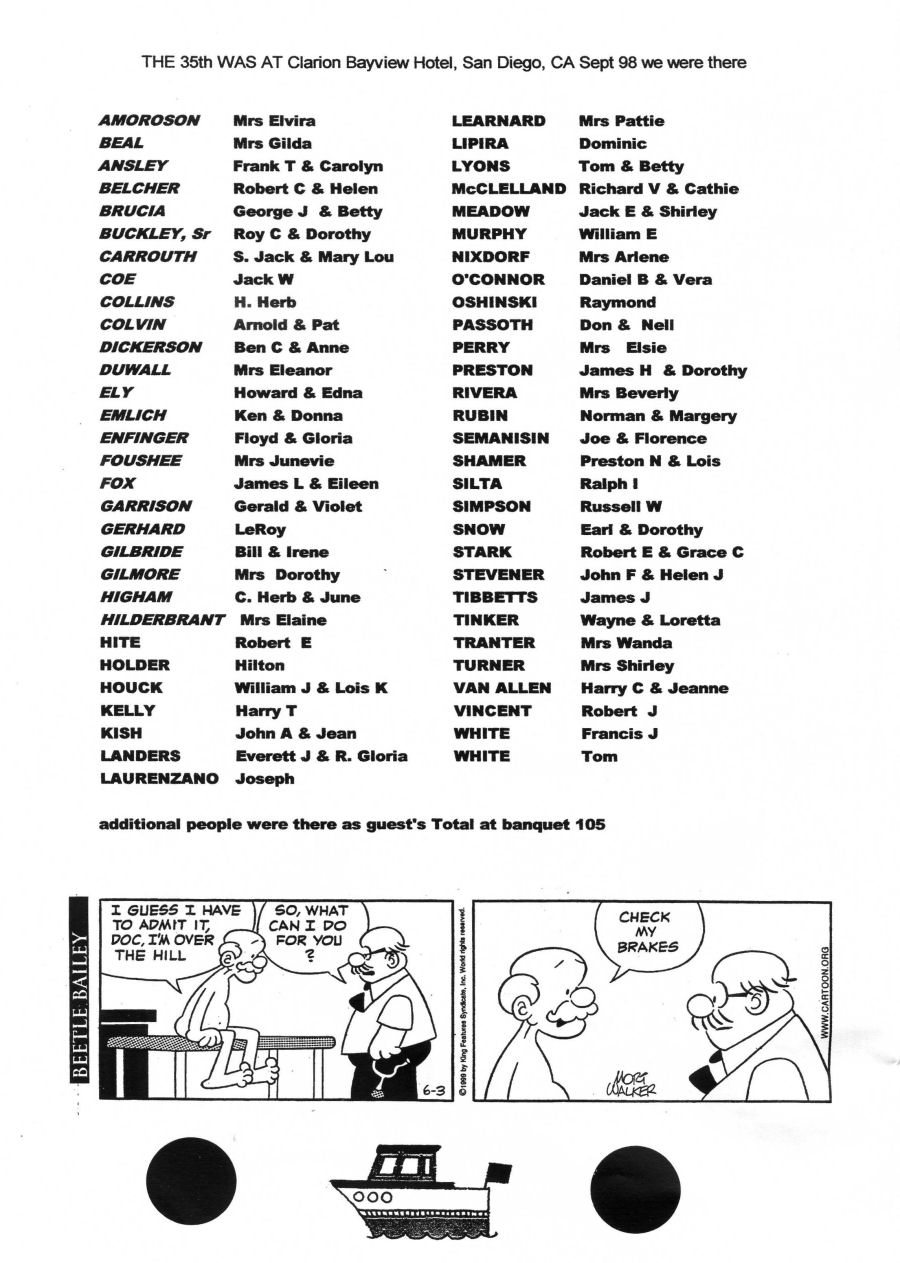 THE 35th WAS AT Clarion Bayview Hotel, San Diego, CA Sept 98 we were there

| | |
|---|---|
| AMOROSON | Mrs Elvira |
| BEAL | Mrs Gilda |
| ANSLEY | Frank T & Carolyn |
| BELCHER | Robert C & Helen |
| BRUCIA | George J & Betty |
| BUCKLEY, Sr | Roy C & Dorothy |
| CARROUTH | S. Jack & Mary Lou |
| COE | Jack W |
| COLLINS | H. Herb |
| COLVIN | Arnold & Pat |
| DICKERSON | Ben C & Anne |
| DUWALL | Mrs Eleanor |
| ELY | Howard & Edna |
| EMLICH | Ken & Donna |
| ENFINGER | Floyd & Gloria |
| FOUSHEE | Mrs Junevie |
| FOX | James L & Eileen |
| GARRISON | Gerald & Violet |
| GERHARD | LeRoy |
| GILBRIDE | Bill & Irene |
| GILMORE | Mrs Dorothy |
| HIGHAM | C. Herb & June |
| HILDERBRANT | Mrs Elaine |
| HITE | Robert E |
| HOLDER | Hilton |
| HOUCK | William J & Lois K |
| KELLY | Harry T |
| KISH | John A & Jean |
| LANDERS | Everett J & R. Gloria |
| LAURENZANO | Joseph |

| | |
|---|---|
| LEARNARD | Mrs Pattie |
| LIPIRA | Dominic |
| LYONS | Tom & Betty |
| McCLELLAND | Richard V & Cathie |
| MEADOW | Jack E & Shirley |
| MURPHY | William E |
| NIXDORF | Mrs Arlene |
| O'CONNOR | Daniel B & Vera |
| OSHINSKI | Raymond |
| PASSOTH | Don & Nell |
| PERRY | Mrs Elsie |
| PRESTON | James H & Dorothy |
| RIVERA | Mrs Beverly |
| RUBIN | Norman & Margery |
| SEMANISIN | Joe & Florence |
| SHAMER | Preston N & Lois |
| SILTA | Ralph I |
| SIMPSON | Russell W |
| SNOW | Earl & Dorothy |
| STARK | Robert E & Grace C |
| STEVENER | John F & Helen J |
| TIBBETTS | James J |
| TINKER | Wayne & Loretta |
| TRANTER | Mrs Wanda |
| TURNER | Mrs Shirley |
| VAN ALLEN | Harry C & Jeanne |
| VINCENT | Robert J |
| WHITE | Francis J |
| WHITE | Tom |

additional people were there as guest's Total at banquet 105

BEETLE BAILEY

I GUESS I HAVE TO ADMIT IT, DOC, I'M OVER THE HILL

SO, WHAT CAN I DO FOR YOU ?

6-3

©1998 by King Features Syndicate, Inc. World rights reserved.

CHECK MY BRAKES

MORT WALKER

WWW.CARTOON.ORG